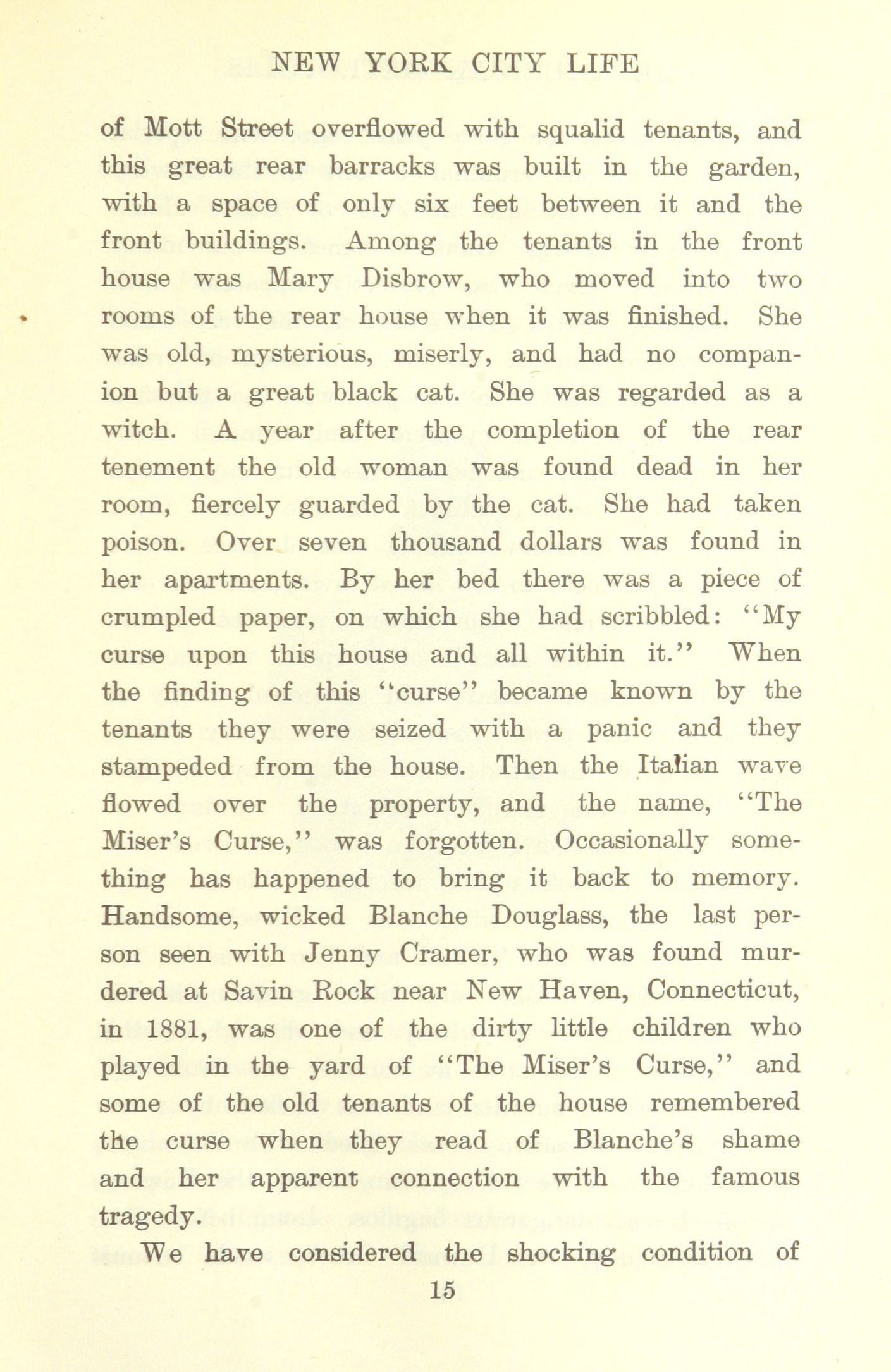 NEW YORK CITY LIFE

of Mott Street overflowed with squalid tenants, and this great rear barracks was built in the garden, with a space of only six feet between it and the front buildings. Among the tenants in the front house was Mary Disbrow, who moved into two rooms of the rear house when it was finished. She was old, mysterious, miserly, and had no companion but a great black cat. She was regarded as a witch. A year after the completion of the rear tenement the old woman was found dead in her room, fiercely guarded by the cat. She had taken poison. Over seven thousand dollars was found in her apartments. By her bed there was a piece of crumpled paper, on which she had scribbled: "My curse upon this house and all within it." When the finding of this "curse" became known by the tenants they were seized with a panic and they stampeded from the house. Then the Italian wave flowed over the property, and the name, "The Miser's Curse," was forgotten. Occasionally something has happened to bring it back to memory. Handsome, wicked Blanche Douglass, the last person seen with Jenny Cramer, who was found murdered at Savin Rock near New Haven, Connecticut, in 1881, was one of the dirty little children who played in the yard of "The Miser's Curse," and some of the old tenants of the house remembered the curse when they read of Blanche's shame and her apparent connection with the famous tragedy.

We have considered the shocking condition of

15